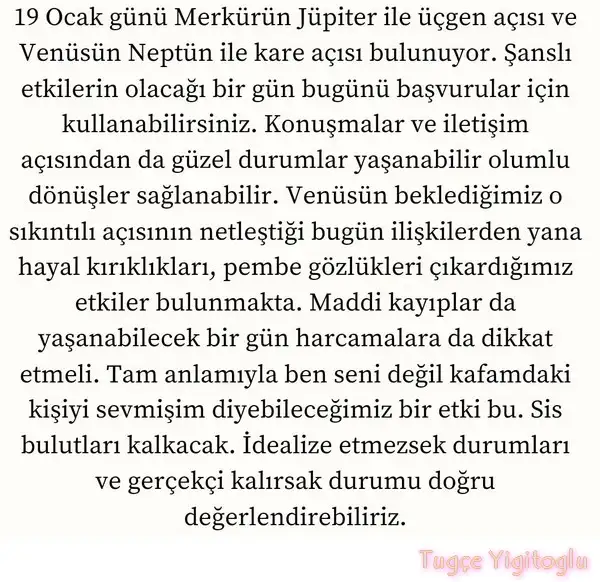 19 Ocak günü Merkürün Jüpiter ile üçgen açısı ve Venüsün Neptün ile kare açısı bulunuyor. Şanslı etkilerin olacağı bir gün bugünü başvurular için kullanabilirsiniz. Konuşmalar ve iletişim açısından da güzel durumlar yaşanabilir olumlu dönüşler sağlanabilir. Venüsün beklediğimiz o sıkıntılı açısının netleştiği bugün ilişkilerden yana hayal kırıklıkları, pembe gözlükleri çıkardığımız etkiler bulunmakta. Maddi kayıplar da yaşanabilecek bir gün harcamalara da dikkat etmeli. Tam anlamıyla ben seni değil kafamdaki kişiyi sevmişim diyebileceğimiz bir etki bu. Sis bulutları kalkacak. İdealize etmezsek durumları ve gerçekçi kalırsak durumu doğru değerlendirebiliriz.

Tugçe Yigitoglu